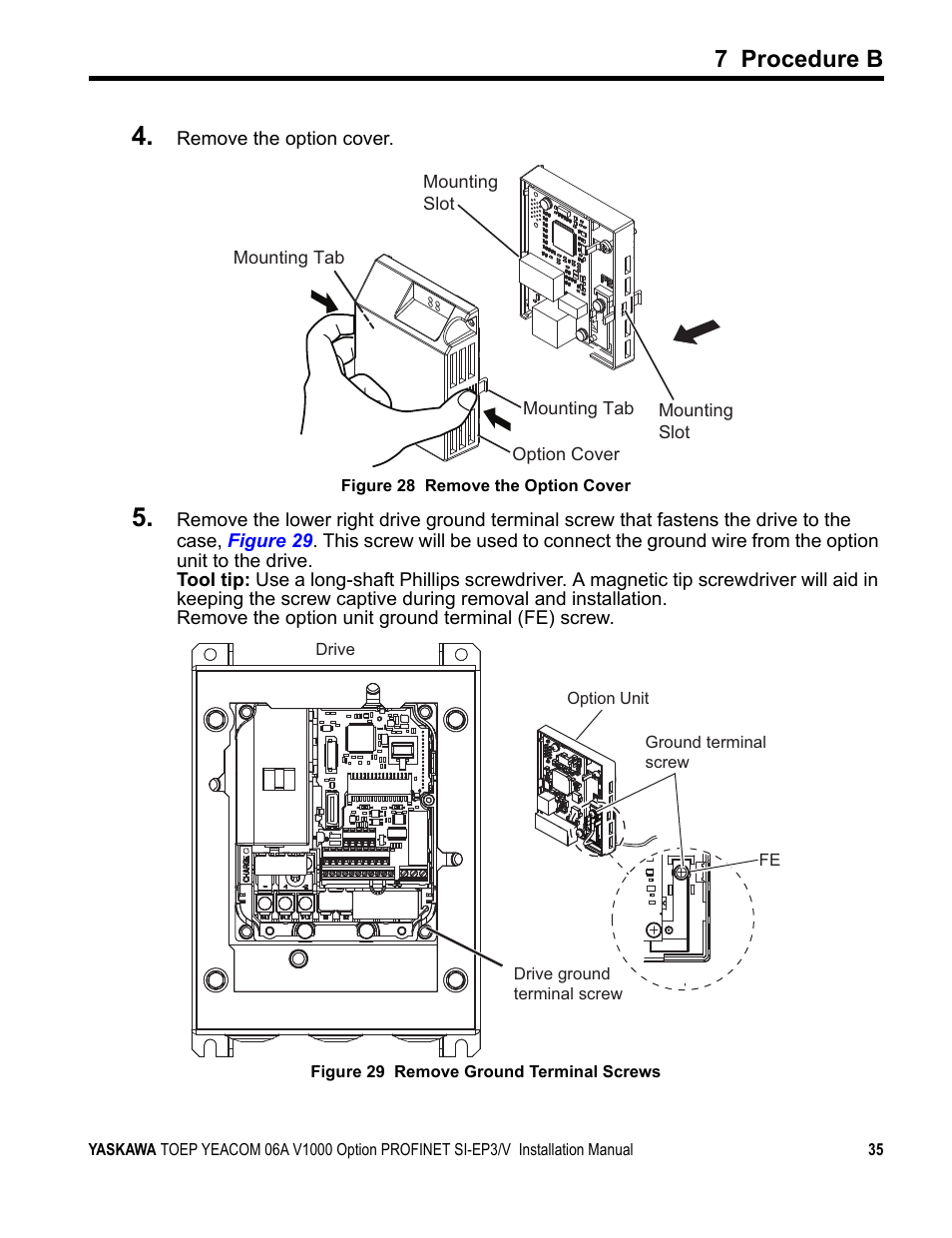 7 Procedure B

4. Remove the option cover.

Mounting Slot

Mounting Tab

Mounting Tab

Mounting Slot

Option Cover

Figure 28 Remove the Option Cover

5. Remove the lower right drive ground terminal screw that fastens the drive to the case, Figure 29. This screw will be used to connect the ground wire from the option unit to the drive.
Tool tip: Use a long-shaft Phillips screwdriver. A magnetic tip screwdriver will aid in keeping the screw captive during removal and installation.
Remove the option unit ground terminal (FE) screw.

Drive

Option Unit

Ground terminal screw

FE

Drive ground terminal screw

Figure 29 Remove Ground Terminal Screws

YASKAWA TOEP YEACOM 06A V1000 Option PROFINET SI-EP3/V Installation Manual 35